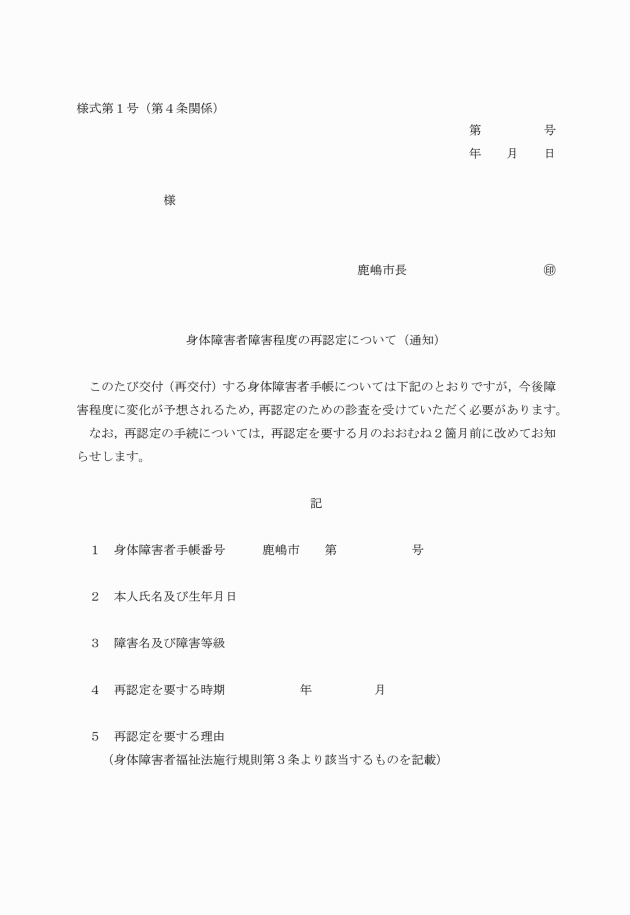 様式第１号（第４条関係）

第　　　　号
年　　月　　日

様

鹿嶋市長　　　　　　　　　㊞

身体障害者障害程度の再認定について（通知）

このたび交付（再交付）する身体障害者手帳については下記のとおりですが，今後障害程度に変化が予想されるため，再認定のための診査を受けていただく必要があります。

なお，再認定の手続については，再認定を要する月のおおむね２箇月前に改めてお知らせします。

記

１　身体障害者手帳番号　　鹿嶋市　　第　　　　　号

２　本人氏名及び生年月日

３　障害名及び障害等級

４　再認定を要する時期　　　　　年　　　　月

５　再認定を要する理由
（身体障害者福祉法施行規則第３条より該当するものを記載）